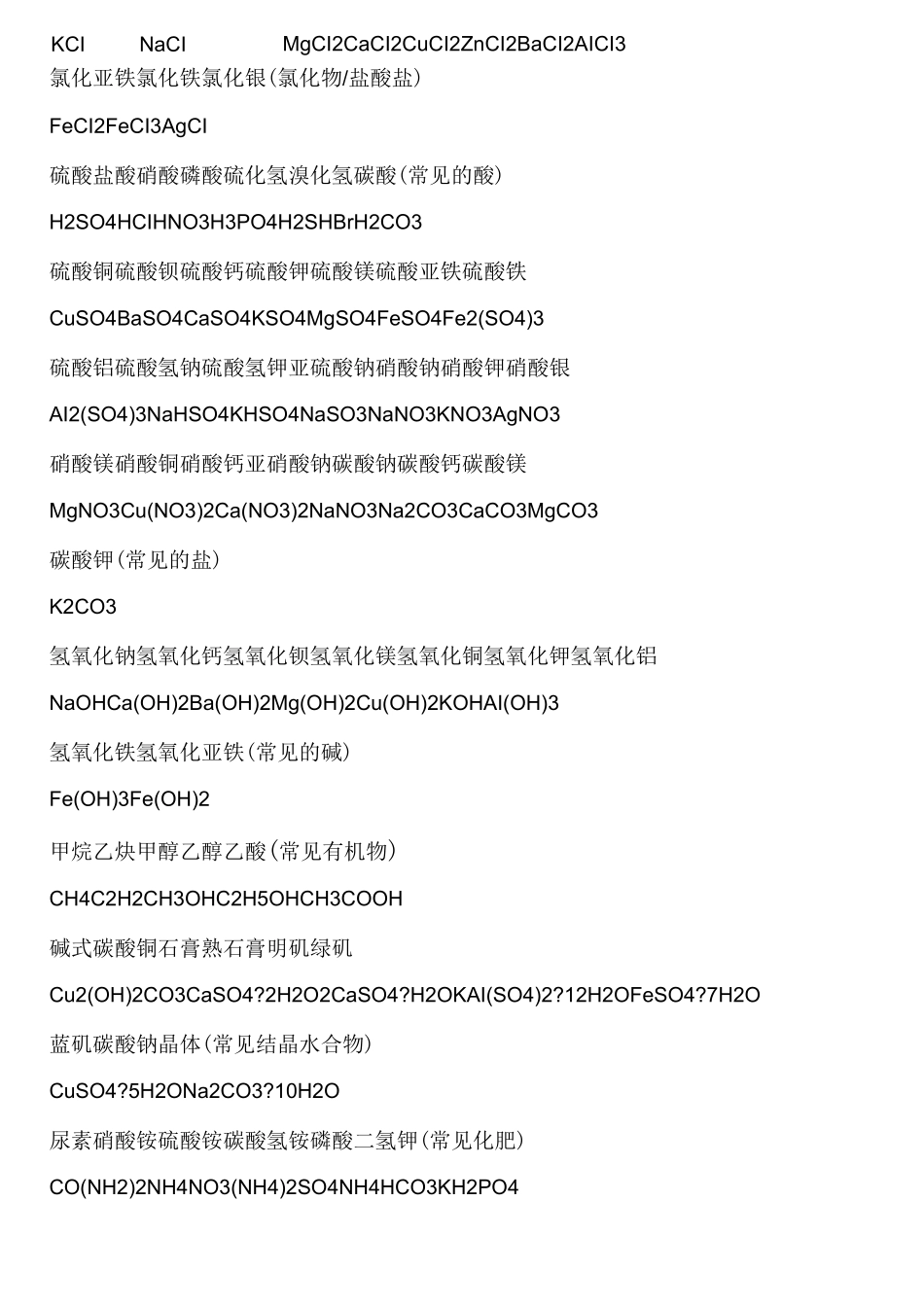 KCl NaCl MgCl2CaCl2CuCl2ZnCl2BaCl2AlCl3
氯化亚铁氯化铁氯化银(氯化物/盐酸盐)

FeCl2FeCl3AgCl

硫酸盐酸硝酸磷酸硫化氢溴化氢碳酸(常见的酸)

H2SO4HClHNO3H3PO4H2SHBrH2CO3

硫酸铜硫酸钡硫酸钙硫酸钾硫酸镁硫酸亚铁硫酸铁

CuSO4BaSO4CaSO4KSO4MgSO4FeSO4Fe2(SO4)3

硫酸铝硫酸氢钠硫酸氢钾亚硫酸钠硝酸钠硝酸钾硝酸银

Al2(SO4)3NaHSO4KHSO4NaSO3NaNO3KNO3AgNO3

硝酸镁硝酸铜硝酸钙亚硝酸钠碳酸钠碳酸钙碳酸镁

MgNO3Cu(NO3)2Ca(NO3)2NaNO3Na2CO3CaCO3MgCO3

碳酸钾(常见的盐)

K2CO3

氢氧化钠氢氧化钙氢氧化钡氢氧化镁氢氧化铜氢氧化钾氢氧化铝

NaOHCa(OH)2Ba(OH)2Mg(OH)2Cu(OH)2KOHAl(OH)3

氢氧化铁氢氧化亚铁(常见的碱)

Fe(OH)3Fe(OH)2

甲烷乙炔甲醇乙醇乙酸(常见有机物)

CH4C2H2CH3OHC2H5OHCH3COOH

碱式碳酸铜石膏熟石膏明矾绿矾

Cu2(OH)2CO3CaSO4?2H2O2CaSO4?H2OKAl(SO4)2?12H2OFeSO4?7H2O

蓝矾碳酸钠晶体(常见结晶水合物)

CuSO4?5H2ONa2CO3?10H2O

尿素硝酸铵硫酸铵碳酸氢铵磷酸二氢钾(常见化肥)

CO(NH2)2NH4NO3(NH4)2SO4NH4HCO3KH2PO4